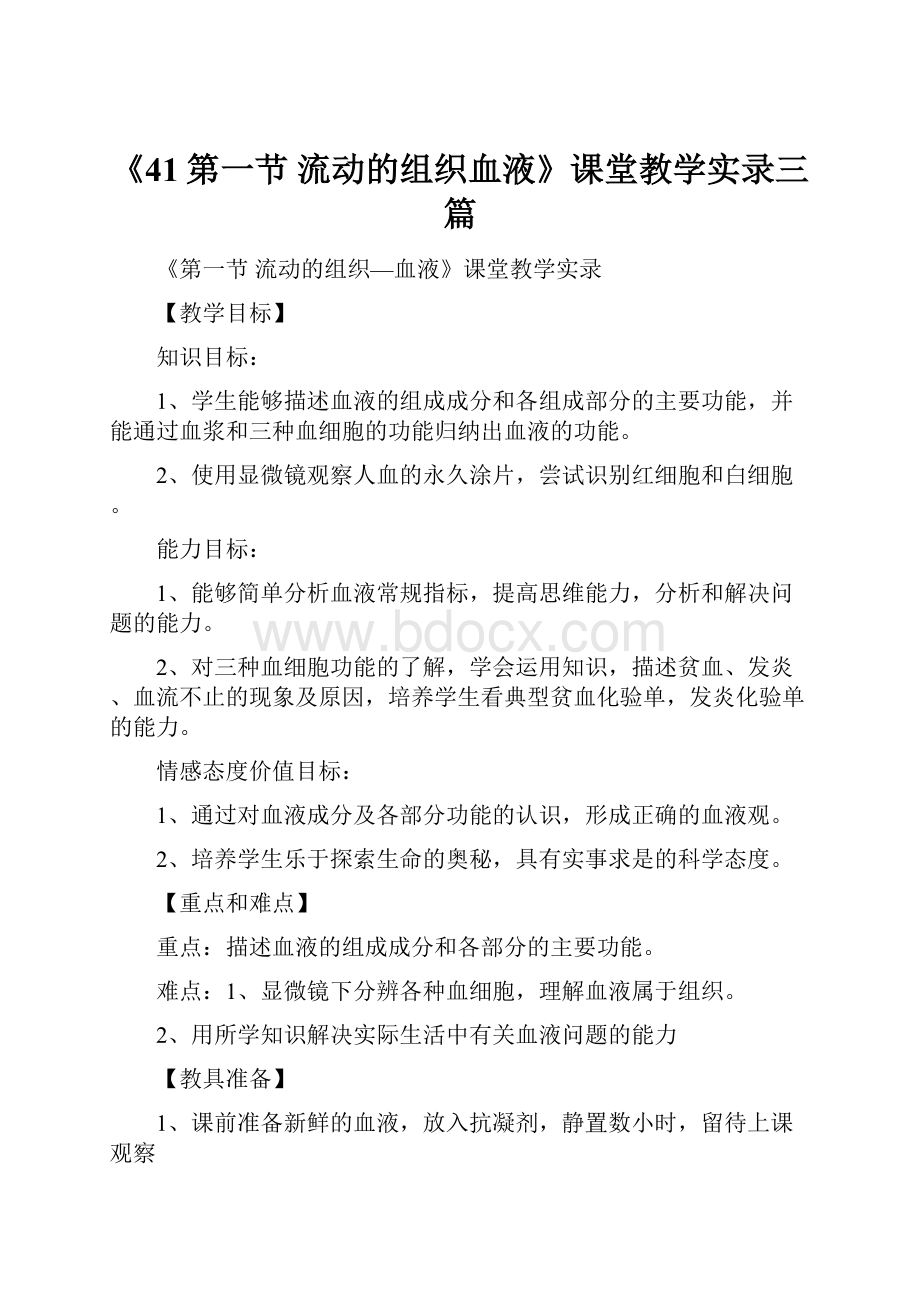 《41 第一节 流动的组织血液》课堂教学实录三篇

《第一节 流动的组织—血液》课堂教学实录

【教学目标】

知识目标：

1、学生能够描述血液的组成成分和各组成部分的主要功能，并能通过血浆和三种血细胞的功能归纳出血液的功能。

2、使用显微镜观察人血的永久涂片，尝试识别红细胞和白细胞。

能力目标：

1、能够简单分析血液常规指标，提高思维能力，分析和解决问题的能力。

www.bdocx.com

2、对三种血细胞功能的了解，学会运用知识，描述贫血、发炎、血流不止的现象及原因，培养学生看典型贫血化验单，发炎化验单的能力。

情感态度价值目标：

1、通过对血液成分及各部分功能的认识，形成正确的血液观。

2、培养学生乐于探索生命的奥秘，具有实事求是的科学态度。

【重点和难点】

重点：描述血液的组成成分和各部分的主要功能。

难点：1、显微镜下分辨各种血细胞，理解血液属于组织。

2、用所学知识解决实际生活中有关血液问题的能力

【教具准备】

1、课前准备新鲜的血液，放入抗凝剂，静置数小时，留待上课观察